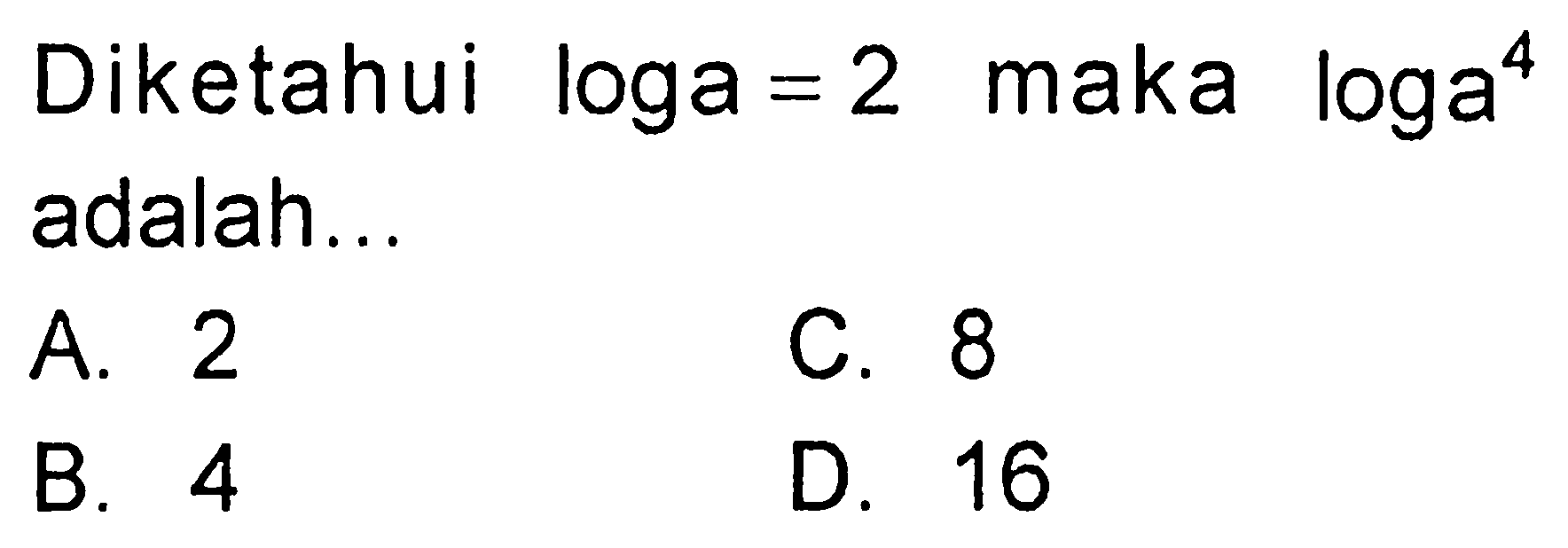 Diketahui $\log a = 2$ maka $\log a^4$ adalah...

A. 2

B. 4

C. 8

D. 16